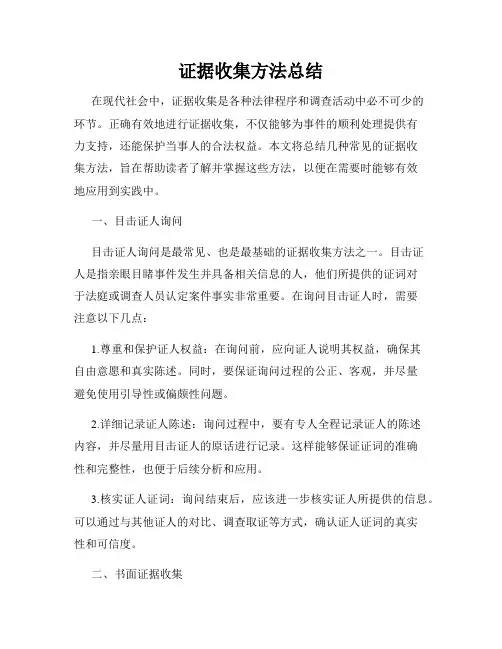 证据收集方法总结

在现代社会中，证据收集是各种法律程序和调查活动中必不可少的环节。正确有效地进行证据收集，不仅能够为事件的顺利处理提供有力支持，还能保护当事人的合法权益。本文将总结几种常见的证据收集方法，旨在帮助读者了解并掌握这些方法，以便在需要时能够有效地应用到实践中。

一、目击证人询问

目击证人询问是最常见、也是最基础的证据收集方法之一。目击证人是指亲眼目睹事件发生并具备相关信息的人，他们所提供的证词对于法庭或调查人员认定案件事实非常重要。在询问目击证人时，需要注意以下几点：

1.尊重和保护证人权益：在询问前，应向证人说明其权益，确保其自由意愿和真实陈述。同时，要保证询问过程的公正、客观，并尽量避免使用引导性或偏颇性问题。

2.详细记录证人陈述：询问过程中，要有专人全程记录证人的陈述内容，并尽量用目击证人的原话进行记录。这样能够保证证词的准确性和完整性，也便于后续分析和应用。

3.核实证人证词：询问结束后，应该进一步核实证人所提供的信息。可以通过与其他证人的对比、调查取证等方式，确认证人证词的真实性和可信度。

二、书面证据收集